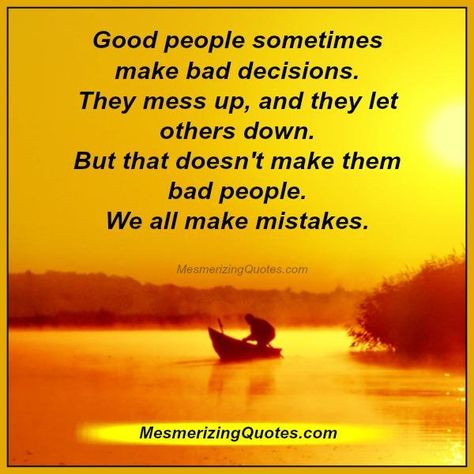 Good people sometimes make bad decisions. They mess up, and they let others down. But that doesn't make them bad people. We all make mistakes.

MesmerizingQuotes.com

MesmerizingQuotes.com